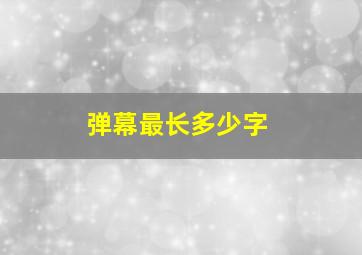 弹幕最长多少字